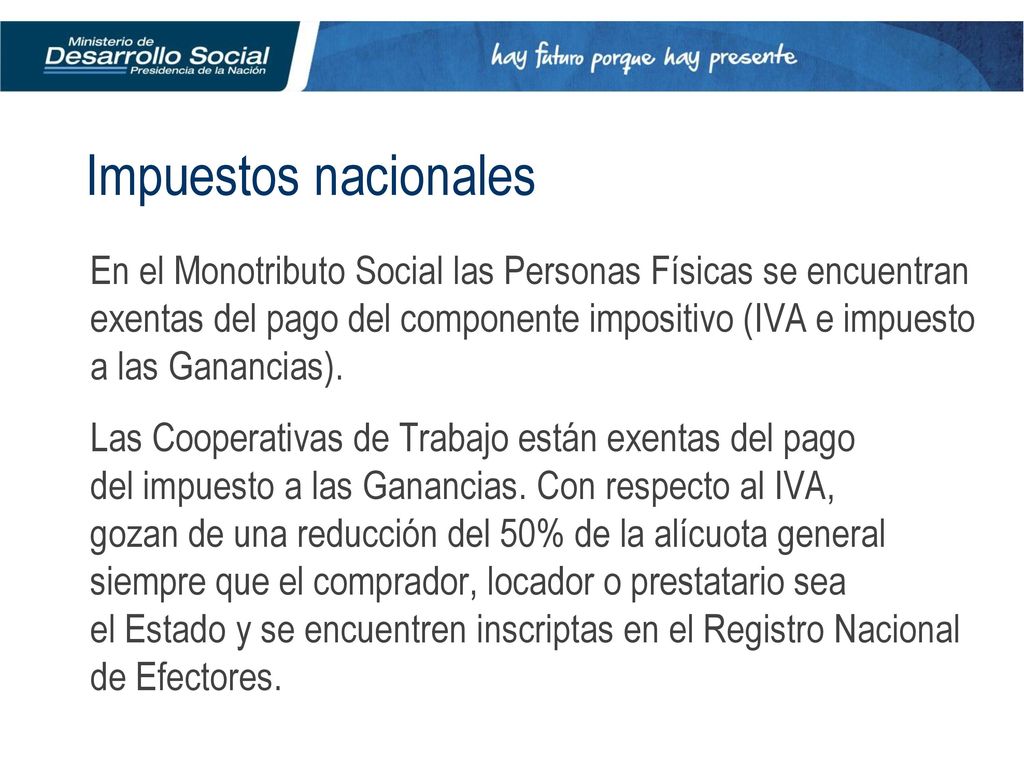 Ministerio de
Desarrollo Social
Presidencia de la Nación

hay futuro porque hay presente

Impuestos nacionales

En el Monotributo Social las Personas Físicas se encuentran exentas del pago del componente impositivo (IVA e impuesto a las Ganancias).

Las Cooperativas de Trabajo están exentas del pago del impuesto a las Ganancias. Con respecto al IVA, gozan de una reducción del 50% de la alícuota general siempre que el comprador, locador o prestatario sea el Estado y se encuentren inscriptas en el Registro Nacional de Efectores.